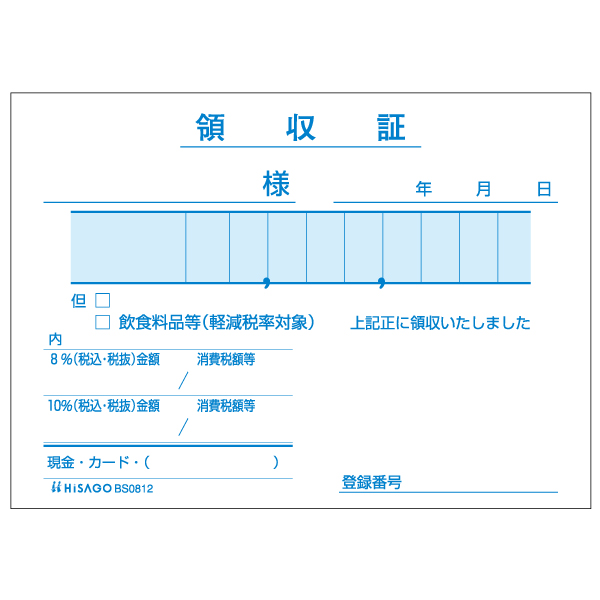 領　収　証

様　　　　　年　月　日

, ,

但 □
□ 飲食料品等（軽減税率対象）　上記正に領収いたしました

内
8％(税込・税抜)金額　消費税額等
/
10%(税込・税抜)金額　消費税額等
/

現金・カード・(　　　　　　)

HiSAGO BS0812

登録番号